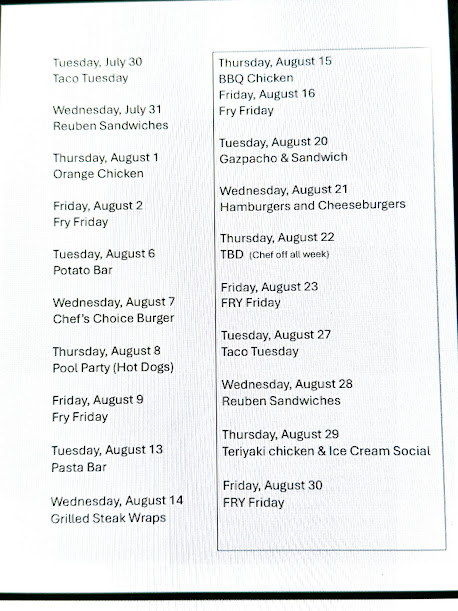 Tuesday, July 30
Taco Tuesday

Wednesday, July 31
Reuben Sandwiches

Thursday, August 1
Orange Chicken

Friday, August 2
Fry Friday

Tuesday, August 6
Potato Bar

Wednesday, August 7
Chef's Choice Burger

Thursday, August 8
Pool Party (Hot Dogs)

Friday, August 9
Fry Friday

Tuesday, August 13
Pasta Bar

Wednesday, August 14
Grilled Steak Wraps

Thursday, August 15
BBQ Chicken
Friday, August 16
Fry Friday

Tuesday, August 20
Gazpacho & Sandwich

Wednesday, August 21
Hamburgers and Cheeseburgers

Thursday, August 22
TBD (Chef off all week)

Friday, August 23
FRY Friday

Tuesday, August 27
Taco Tuesday

Wednesday, August 28
Reuben Sandwiches

Thursday, August 29
Teriyaki chicken & Ice Cream Social

Friday, August 30
FRY Friday